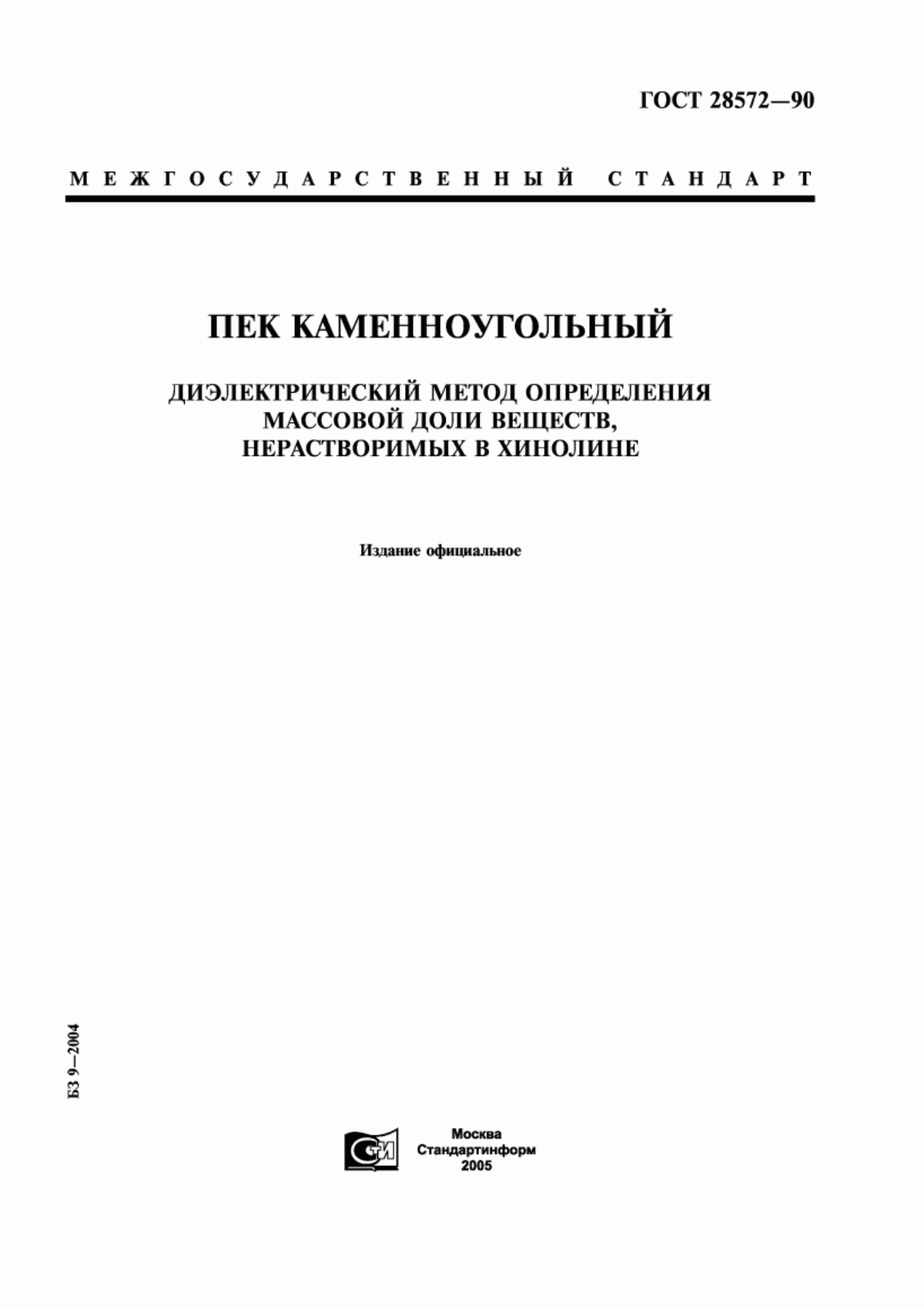 ГОСТ 28572—90

МЕЖГОСУДАРСТВЕННЫЙ СТАНДАРТ

ПЕК КАМЕННОУГОЛЬНЫЙ

ДИЭЛЕКТРИЧЕСКИЙ МЕТОД ОПРЕДЕЛЕНИЯ МАССОВОЙ ДОЛИ ВЕЩЕСТВ, НЕРАСТВОРИМЫХ В ХИНОЛИНЕ

Издание официальное

БЗ 9—2004

СТИ

Москва
Стандартинформ
2005